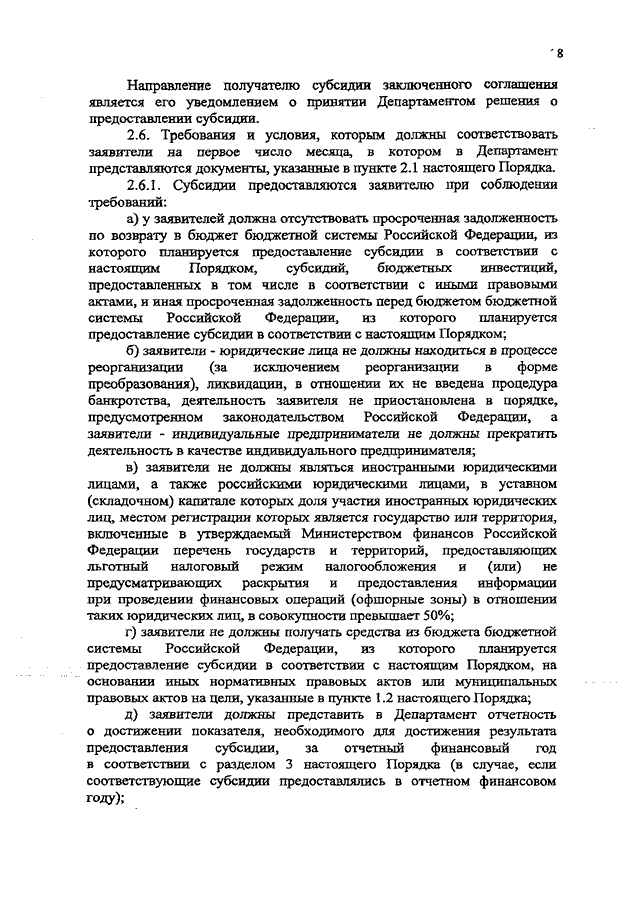 8

Направление получателю субсидии заключенного соглашения является его уведомлением о принятии Департаментом решения о предоставлении субсидии.

2.6. Требования и условия, которым должны соответствовать заявители на первое число месяца, в котором в Департамент представляются документы, указанные в пункте 2.1 настоящего Порядка.

2.6.1. Субсидии предоставляются заявителю при соблюдении требований:

а) у заявителей должна отсутствовать просроченная задолженность по возврату в бюджет бюджетной системы Российской Федерации, из которого планируется предоставление субсидии в соответствии с настоящим Порядком, субсидий, бюджетных инвестиций, предоставленных в том числе в соответствии с иными правовыми актами, и иная просроченная задолженность перед бюджетом бюджетной системы Российской Федерации, из которого планируется предоставление субсидии в соответствии с настоящим Порядком;

б) заявители - юридические лица не должны находиться в процессе реорганизации (за исключением реорганизации в форме преобразования), ликвидации, в отношении их не введена процедура банкротства, деятельность заявителя не приостановлена в порядке, предусмотренном законодательством Российской Федерации, а заявители - индивидуальные предприниматели не должны прекратить деятельность в качестве индивидуального предпринимателя;

в) заявители не должны являться иностранными юридическими лицами, а также российскими юридическими лицами, в уставном (складочном) капитале которых доля участия иностранных юридических лиц, местом регистрации которых является государство или территория, включенные в утверждаемый Министерством финансов Российской Федерации перечень государств и территорий, предоставляющих льготный налоговый режим налогообложения и (или) не предусматривающих раскрытия и предоставления информации при проведении финансовых операций (офшорные зоны) в отношении таких юридических лиц, в совокупности превышает 50%;

г) заявители не должны получать средства из бюджета бюджетной системы Российской Федерации, из которого планируется предоставление субсидии в соответствии с настоящим Порядком, на основании иных нормативных правовых актов или муниципальных правовых актов на цели, указанные в пункте 1.2 настоящего Порядка;

д) заявители должны представить в Департамент отчетность о достижении показателя, необходимого для достижения результата предоставления субсидии, за отчетный финансовый год в соответствии с разделом 3 настоящего Порядка (в случае, если соответствующие субсидии предоставлялись в отчетном финансовом году);